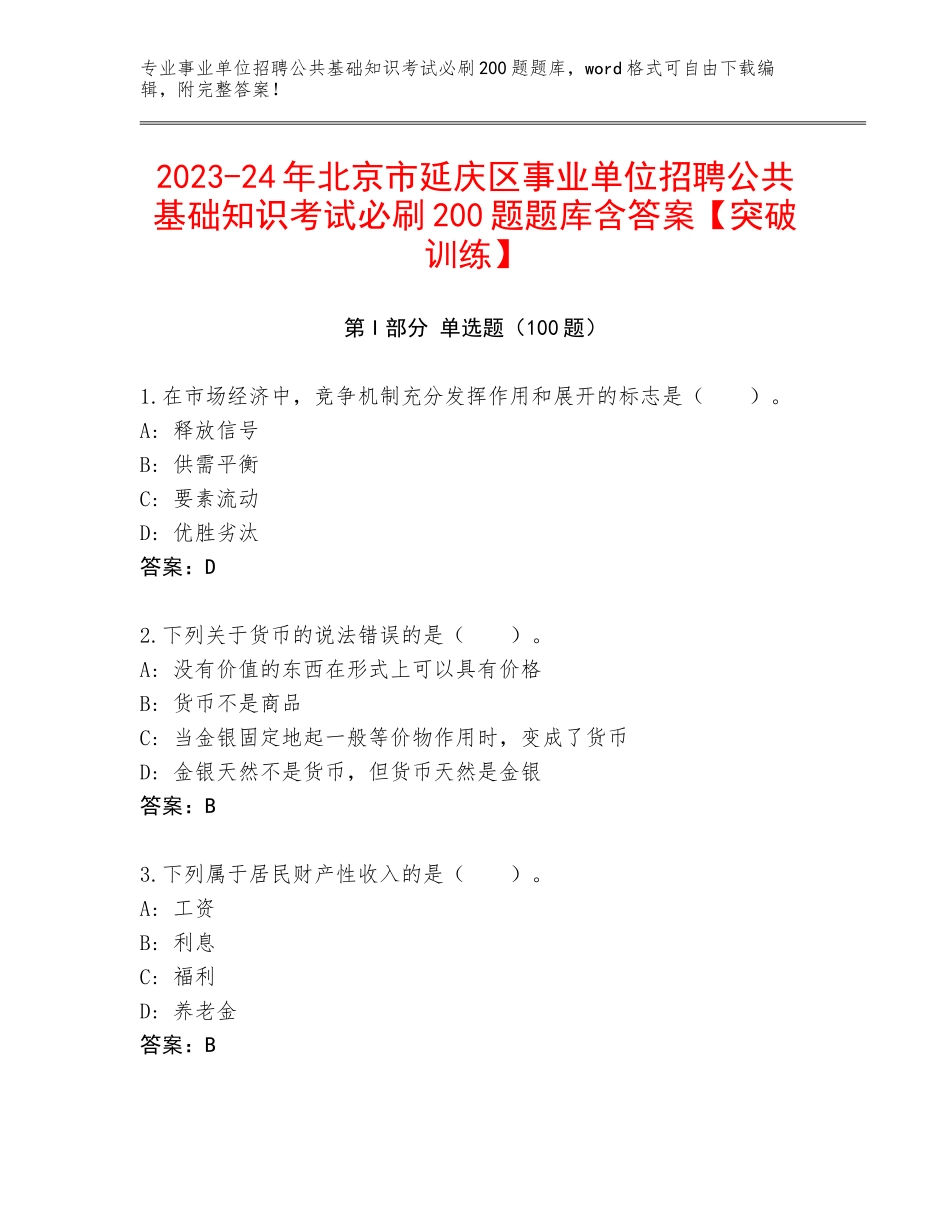 专业事业单位招聘公共基础知识考试必刷200题题库，word格式可自由下载编辑，附完整答案！

2023-24年北京市延庆区事业单位招聘公共基础知识考试必刷200题题库含答案【突破训练】

第I部分 单选题（100题）

1.在市场经济中，竞争机制充分发挥作用和展开的标志是（　　）。
A：释放信号
B：供需平衡
C：要素流动
D：优胜劣汰
答案：D

2.下列关于货币的说法错误的是（　　）。
A：没有价值的东西在形式上可以具有价格
B：货币不是商品
C：当金银固定地起一般等价物作用时，变成了货币
D：金银天然不是货币，但货币天然是金银
答案：B

3.下列属于居民财产性收入的是（　　）。
A：工资
B：利息
C：福利
D：养老金
答案：B